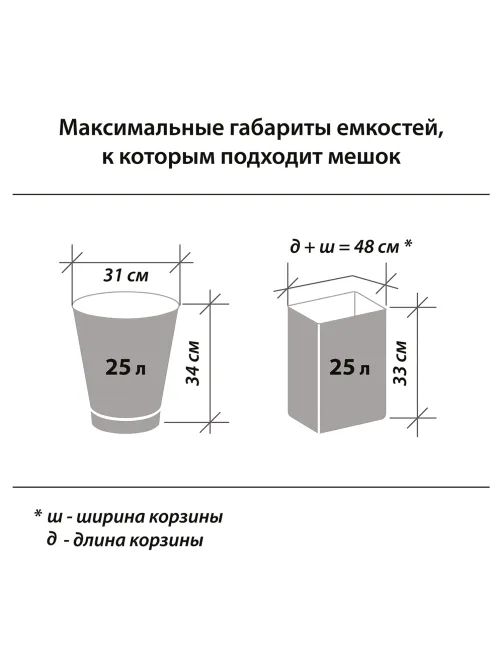 Максимальные габариты емкостей, к которым подходит мешок

31 см

25 л

34 см

д + ш = 48 см *

25 л

33 см

* ш - ширина корзины
д - длина корзины